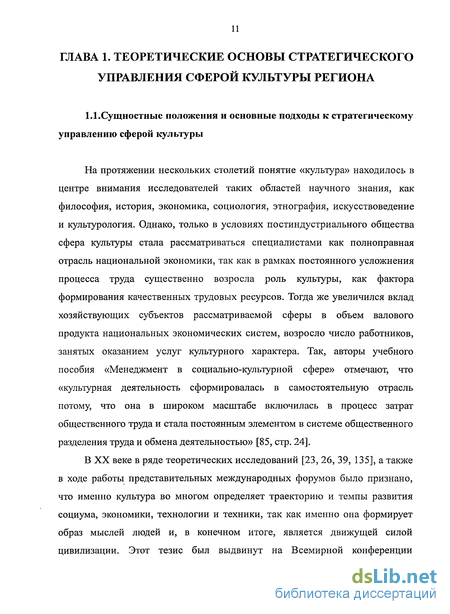 11

ГЛАВА 1. ТЕОРЕТИЧЕСКИЕ ОСНОВЫ СТРАТЕГИЧЕСКОГО УПРАВЛЕНИЯ СФЕРОЙ КУЛЬТУРЫ РЕГИОНА

1.1.Сущностные положения и основные подходы к стратегическому управлению сферой культуры

На протяжении нескольких столетий понятие «культура» находилось в центре внимания исследователей таких областей научного знания, как философия, история, экономика, социология, этнография, искусствоведение и культурология. Однако, только в условиях постиндустриального общества сфера культуры стала рассматриваться специалистами как полноправная отрасль национальной экономики, так как в рамках постоянного усложнения процесса труда существенно возросла роль культуры, как фактора формирования качественных трудовых ресурсов. Тогда же увеличился вклад хозяйствующих субъектов рассматриваемой сферы в объем валового продукта национальных экономических систем, возросло число работников, занятых оказанием услуг культурного характера. Так, авторы учебного пособия «Менеджмент в социально-культурной сфере» отмечают, что «культурная деятельность сформировалась в самостоятельную отрасль потому, что она в широком масштабе включилась в процесс затрат общественного труда и стала постоянным элементом в системе общественного разделения труда и обмена деятельностью» [85, стр. 24].

В XX веке в ряде теоретических исследований [23, 26, 39, 135], а также в ходе работы представительных международных форумов было признано, что именно культура во многом определяет траекторию и темпы развития социума, экономики, технологии и техники, так как именно она формирует образ мыслей людей и, в конечном итоге, является движущей силой цивилизации. Этот тезис был выдвинут на Всемирной конференции

dsLib.net
библиотека диссертаций